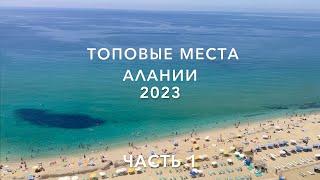 ТОПОВЫЕ МЕСТА
АЛАНИИ
2023

ЧАСТЬ 1